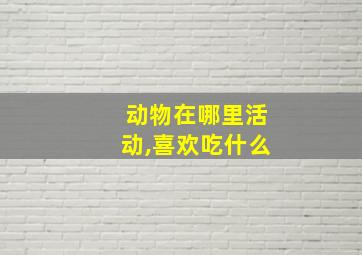 动物在哪里活动,喜欢吃什么